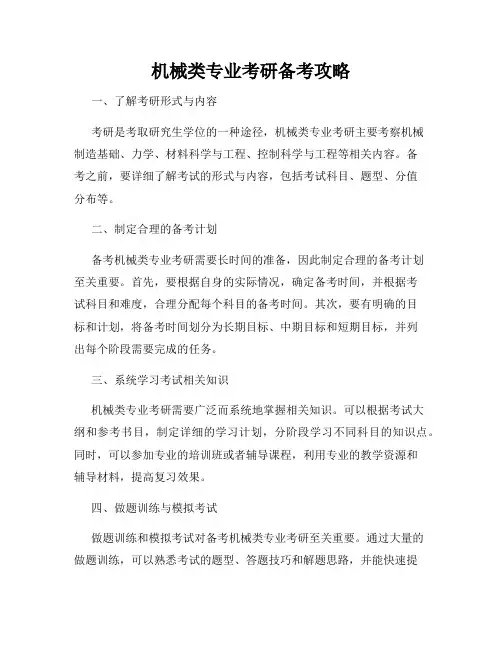 机械类专业考研备考攻略

一、了解考研形式与内容

考研是考取研究生学位的一种途径，机械类专业考研主要考察机械制造基础、力学、材料科学与工程、控制科学与工程等相关内容。备考之前，要详细了解考试的形式与内容，包括考试科目、题型、分值分布等。

二、制定合理的备考计划

备考机械类专业考研需要长时间的准备，因此制定合理的备考计划至关重要。首先，要根据自身的实际情况，确定备考时间，并根据考试科目和难度，合理分配每个科目的备考时间。其次，要有明确的目标和计划，将备考时间划分为长期目标、中期目标和短期目标，并列出每个阶段需要完成的任务。

三、系统学习考试相关知识

机械类专业考研需要广泛而系统地掌握相关知识。可以根据考试大纲和参考书目，制定详细的学习计划，分阶段学习不同科目的知识点。同时，可以参加专业的培训班或者辅导课程，利用专业的教学资源和辅导材料，提高复习效果。

四、做题训练与模拟考试

做题训练和模拟考试对备考机械类专业考研至关重要。通过大量的做题训练，可以熟悉考试的题型、答题技巧和解题思路，并能快速提